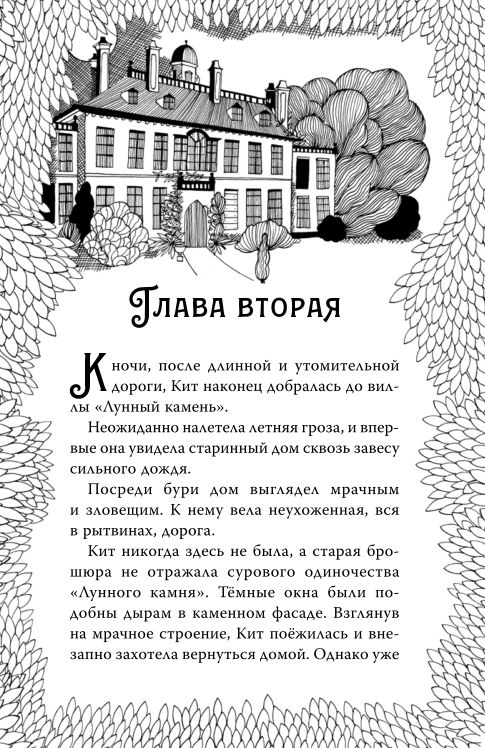 Глава вторая

К ночи, после длинной и утомительной дороги, Кит наконец добралась до виллы «Лунный камень».

Неожиданно налетела летняя гроза, и впервые она увидела старинный дом сквозь завесу сильного дождя.

Посреди бури дом выглядел мрачным и зловещим. К нему вела неухоженная, вся в рытвинах, дорога.

Кит никогда здесь не была, а старая брошюра не отражала сурового одиночества «Лунного камня». Тёмные окна были подобны дырам в каменном фасаде. Взглянув на мрачное строение, Кит поёжилась и внезапно захотела вернуться домой. Однако уже